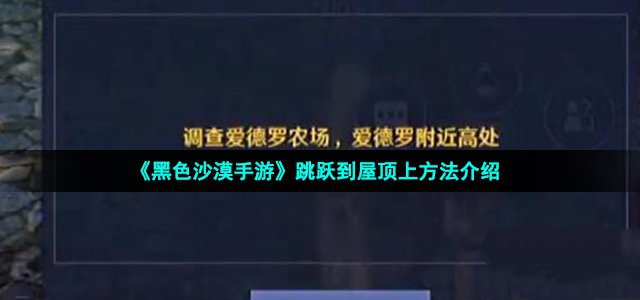 调查爱德罗农场，爱德罗附近高处

《黑色沙漠手游》跳跃到屋顶上方法介绍